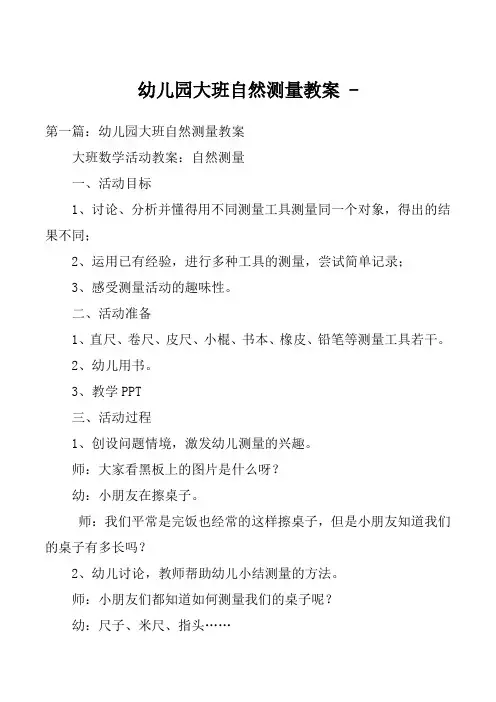 幼儿园大班自然测量教案 -

第一篇：幼儿园大班自然测量教案

大班数学活动教案：自然测量

一、活动目标

1、讨论、分析并懂得用不同测量工具测量同一个对象，得出的结果不同；

2、运用已有经验，进行多种工具的测量，尝试简单记录；

3、感受测量活动的趣味性。

二、活动准备

1、直尺、卷尺、皮尺、小棍、书本、橡皮、铅笔等测量工具若干。

2、幼儿用书。

3、教学 PPT

三、活动过程

1、创设问题情境，激发幼儿测量的兴趣。

师：大家看黑板上的图片是什么呀？

幼：小朋友在擦桌子。

师：我们平常是完饭也经常的这样擦桌子，但是小朋友知道我们的桌子有多长吗？

2、幼儿讨论，教师帮助幼儿小结测量的方法。

师：小朋友们都知道如何测量我们的桌子呢？

幼：尺子、米尺、指头……